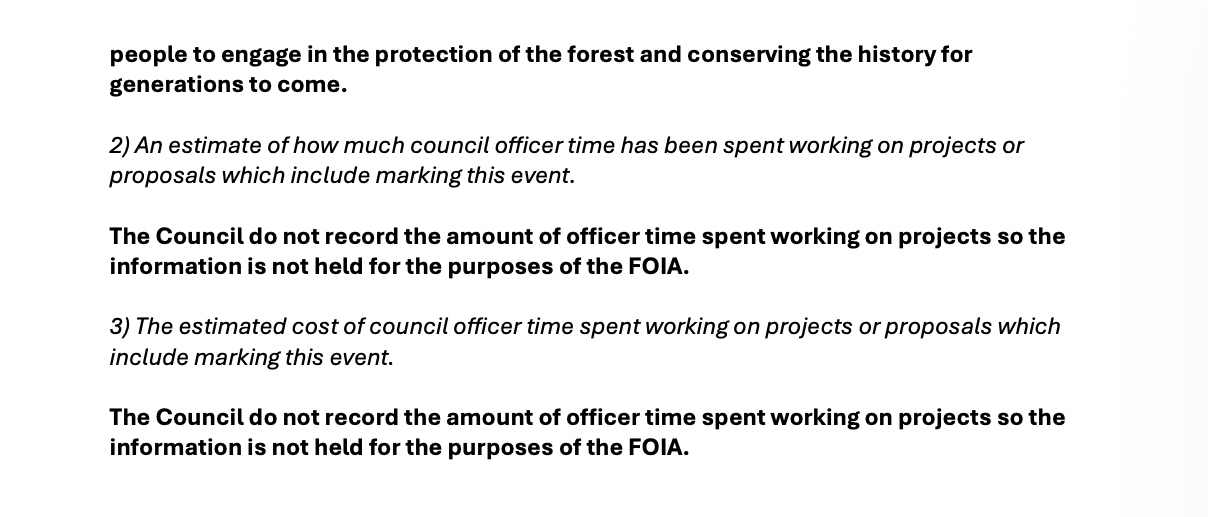 people to engage in the protection of the forest and conserving the history for generations to come.

2) An estimate of how much council officer time has been spent working on projects or proposals which include marking this event.

The Council do not record the amount of officer time spent working on projects so the information is not held for the purposes of the FOIA.

3) The estimated cost of council officer time spent working on projects or proposals which include marking this event.

The Council do not record the amount of officer time spent working on projects so the information is not held for the purposes of the FOIA.